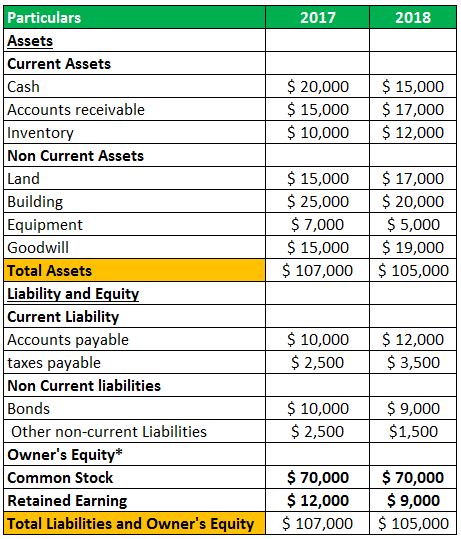 | Particulars | 2017 | 2018 |
|---|---|---|
| Assets | | |
| Current Assets | | |
| Cash | \$ 20,000 | \$ 15,000 |
| Accounts receivable | \$ 15,000 | \$ 17,000 |
| Inventory | \$ 10,000 | \$ 12,000 |
| Non Current Assets | | |
| Land | \$ 15,000 | \$ 17,000 |
| Building | \$ 25,000 | \$ 20,000 |
| Equipment | \$ 7,000 | \$ 5,000 |
| Goodwill | \$ 15,000 | \$ 19,000 |
| Total Assets | \$ 107,000 | \$ 105,000 |
| Liability and Equity | | |
| Current Liability | | |
| Accounts payable | \$ 10,000 | \$ 12,000 |
| taxes payable | \$ 2,500 | \$ 3,500 |
| Non Current liabilities | | |
| Bonds | \$ 10,000 | \$ 9,000 |
| Other non-current Liabilities | \$ 2,500 | \$1,500 |
| Owner's Equity* | | |
| Common Stock | \$ 70,000 | \$ 70,000 |
| Retained Earning | \$ 12,000 | \$ 9,000 |
| Total Liabilities and Owner's Equity | \$ 107,000 | \$ 105,000 |